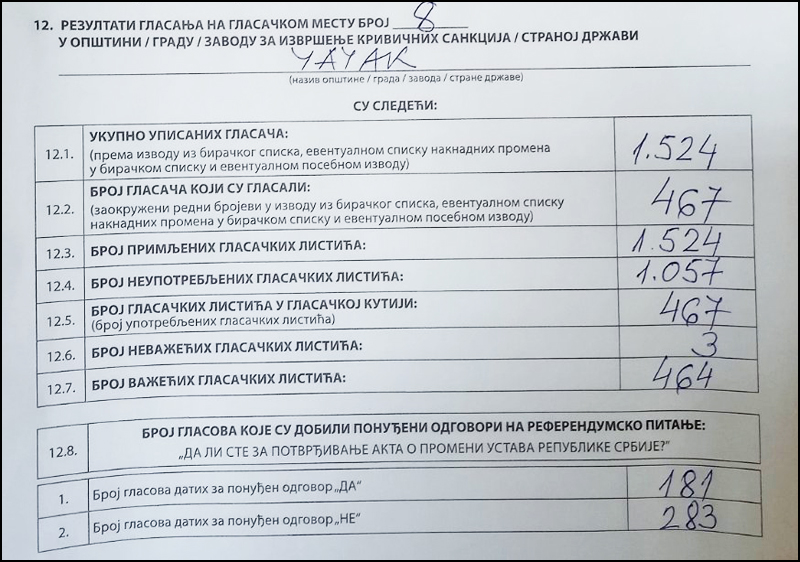 12. РЕЗУЛТАТИ ГЛАСАЊА НА ГЛАСАЧКОМ МЕСТУ БРОЈ 8
У ОПШТИНИ / ГРАДУ / ЗАВОДУ ЗА ИЗВРШЕЊЕ КРИВИЧНИХ САНКЦИЈА / СТРАНОЈ ДРЖАВИ
ЧАЧАК
(назив општине / града / завода / стране државе)

СУ СЛЕДЕЋИ:

| | | |
|---|---|---|
| 12.1. | УКУПНО УПИСАНИХ ГЛАСАЧА: (према изводу из бирачког списка, евентуалном списку накнадних промена у бирачком списку и евентуалном посебном изводу) | 1.524 |
| 12.2. | БРОЈ ГЛАСАЧА КОЈИ СУ ГЛАСАЛИ: (заокружени редни бројеви у изводу из бирачког списка, евентуалном списку накнадних промена у бирачком списку и евентуалном посебном изводу) | 467 |
| 12.3. | БРОЈ ПРИМЉЕНИХ ГЛАСАЧКИХ ЛИСТИЋА: | 1.524 |
| 12.4. | БРОЈ НЕУПОТРЕБЉЕНИХ ГЛАСАЧКИХ ЛИСТИЋА: | 1.057 |
| 12.5. | БРОЈ ГЛАСАЧКИХ ЛИСТИЋА У ГЛАСАЧКОЈ КУТИЈИ: (број употребљених гласачких листића) | 467 |
| 12.6. | БРОЈ НЕВАЖЕЋИХ ГЛАСАЧКИХ ЛИСТИЋА: | 3 |
| 12.7. | БРОЈ ВАЖЕЋИХ ГЛАСАЧКИХ ЛИСТИЋА: | 464 |

| | |
|---|---|
| 12.8. | БРОЈ ГЛАСОВА КОЈЕ СУ ДОБИЛИ ПОНУЂЕНИ ОДГОВОРИ НА РЕФЕРЕНДУМСКО ПИТАЊЕ: „ДА ЛИ СТЕ ЗА ПОТВРЂИВАЊЕ АКТА О ПРОМЕНИ УСТАВА РЕПУБЛИКЕ СРБИЈЕ?" |

| | | |
|---|---|---|
| 1. | Број гласова датих за понуђен одговор „ДА" | 181 |
| 2. | Број гласова датих за понуђен одговор „НЕ" | 283 |